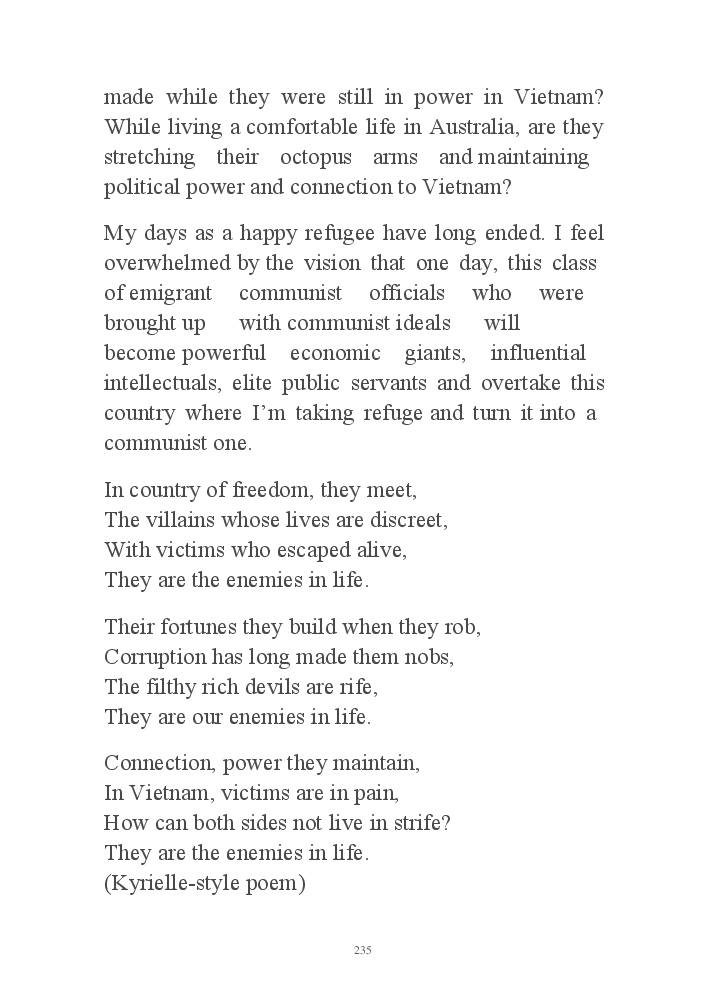 made while they were still in power in Vietnam? While living a comfortable life in Australia, are they stretching their octopus arms and maintaining political power and connection to Vietnam?

My days as a happy refugee have long ended. I feel overwhelmed by the vision that one day, this class of emigrant communist officials who were brought up with communist ideals will become powerful economic giants, influential intellectuals, elite public servants and overtake this country where I'm taking refuge and turn it into a communist one.

In country of freedom, they meet,
The villains whose lives are discreet,
With victims who escaped alive,
They are the enemies in life.

Their fortunes they build when they rob,
Corruption has long made them nobs,
The filthy rich devils are rife,
They are our enemies in life.

Connection, power they maintain,
In Vietnam, victims are in pain,
How can both sides not live in strife?
They are the enemies in life.
(Kyrielle-style poem)

235